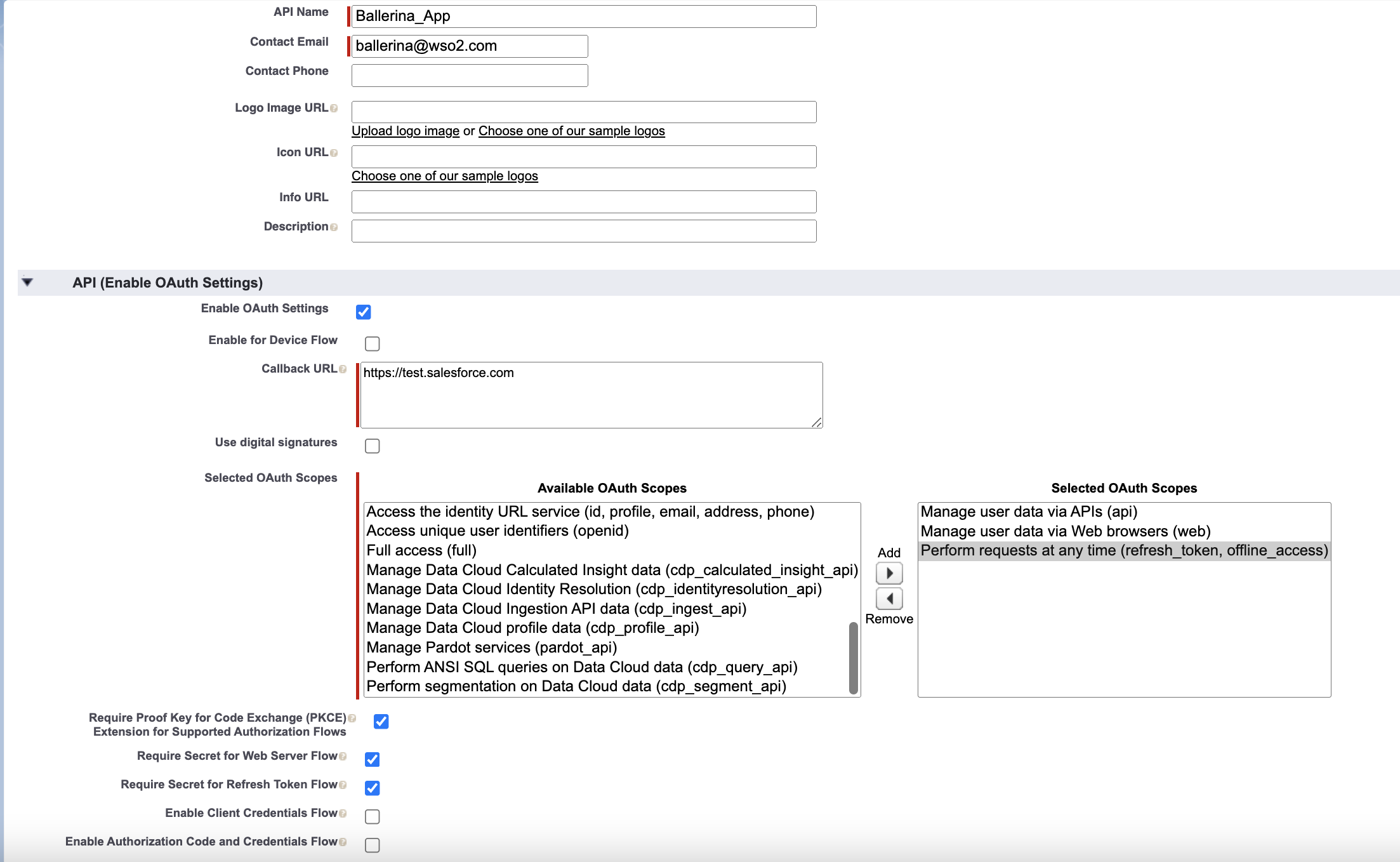 API Name Ballerina_App
Contact Email ballerina@wso2.com
Contact Phone
Logo Image URL
Upload logo image or Choose one of our sample logos
Icon URL
Choose one of our sample logos
Info URL
Description

API (Enable OAuth Settings)

Enable OAuth Settings
Enable for Device Flow
Callback URL https://test.salesforce.com
Use digital signatures
Selected OAuth Scopes

Available OAuth Scopes
Access the identity URL service (id, profile, email, address, phone)
Access unique user identifiers (openid)
Full access (full)
Manage Data Cloud Calculated Insight data (cdp_calculated_insight_api)
Manage Data Cloud Identity Resolution (cdp_identityresolution_api)
Manage Data Cloud Ingestion API data (cdp_ingest_api)
Manage Data Cloud profile data (cdp_profile_api)
Manage Pardot services (pardot_api)
Perform ANSI SQL queries on Data Cloud data (cdp_query_api)
Perform segmentation on Data Cloud data (cdp_segment_api)

Add
Remove

Selected OAuth Scopes
Manage user data via APIs (api)
Manage user data via Web browsers (web)
Perform requests at any time (refresh_token, offline_access)

Require Proof Key for Code Exchange (PKCE) Extension for Supported Authorization Flows
Require Secret for Web Server Flow
Require Secret for Refresh Token Flow
Enable Client Credentials Flow
Enable Authorization Code and Credentials Flow